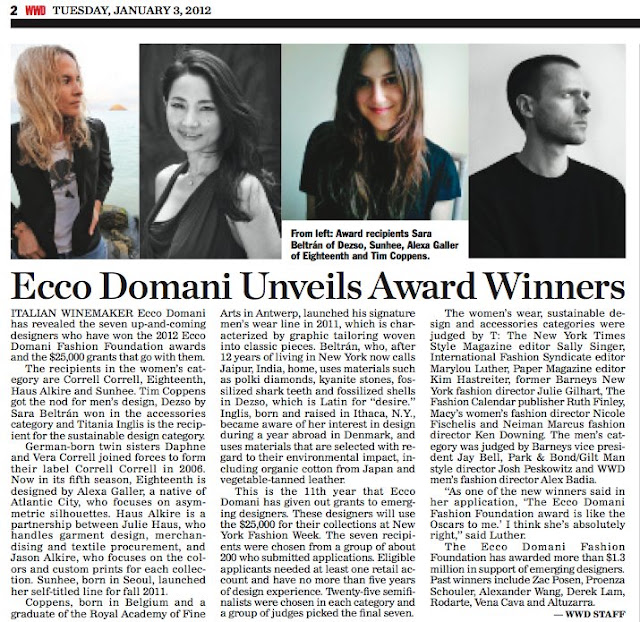 2 WWD TUESDAY, JANUARY 3, 2012

From left: Award recipients Sara Beltrán of Dezso, Sunhee, Alexa Galler of Eighteenth and Tim Coppens.

Ecco Domani Unveils Award Winners

ITALIAN WINEMAKER Ecco Domani has revealed the seven up-and-coming designers who have won the 2012 Ecco Domani Fashion Foundation awards and the $25,000 grants that go with them.

The recipients in the women's category are Correll Correll, Eighteenth, Haus Alkire and Sunhee. Tim Coppens got the nod for men's design, Dezso by Sara Beltrán won in the accessories category and Titania Inglis is the recipient for the sustainable design category.

German-born twin sisters Daphne and Vera Correll joined forces to form their label Correll Correll in 2006. Now in its fifth season, Eighteenth is designed by Alexa Galler, a native of Atlantic City, who focuses on asymmetric silhouettes. Haus Alkire is a partnership between Julie Haus, who handles garment design, merchandising and textile procurement, and Jason Alkire, who focuses on the colors and custom prints for each collection. Sunhee, born in Seoul, launched her self-titled line for fall 2011.

Coppens, born in Belgium and a graduate of the Royal Academy of Fine Arts in Antwerp, launched his signature men's wear line in 2011, which is characterized by graphic tailoring woven into classic pieces. Beltrán, who, after 12 years of living in New York now calls Jaipur, India, home, uses materials such as polki diamonds, kyanite stones, fossilized shark teeth and fossilized shells in Dezso, which is Latin for "desire." Inglis, born and raised in Ithaca, N.Y., became aware of her interest in design during a year abroad in Denmark, and uses materials that are selected with regard to their environmental impact, including organic cotton from Japan and vegetable-tanned leather.

This is the 11th year that Ecco Domani has given out grants to emerging designers. These designers will use the $25,000 for their collections at New York Fashion Week. The seven recipients were chosen from a group of about 200 who submitted applications. Eligible applicants needed at least one retail account and have no more than five years of design experience. Twenty-five semifinalists were chosen in each category and a group of judges picked the final seven.

The women's wear, sustainable design and accessories categories were judged by T: The New York Times Style Magazine editor Sally Singer, International Fashion Syndicate editor Marylou Luther, Paper Magazine editor Kim Hastreiter, former Barneys New York fashion director Julie Gilhart, The Fashion Calendar publisher Ruth Finley, Macy's women's fashion director Nicole Fischelis and Neiman Marcus fashion director Ken Downing. The men's category was judged by Barneys vice president Jay Bell, Park & Bond/Gilt Man style director Josh Peskowitz and WWD men's fashion director Alex Badia.

"As one of the new winners said in her application, 'The Ecco Domani Fashion Foundation award is like the Oscars to me.' I think she's absolutely right," said Luther.

The Ecco Domani Fashion Foundation has awarded more than $1.3 million in support of emerging designers. Past winners include Zac Posen, Proenza Schouler, Alexander Wang, Derek Lam, Rodarte, Vena Cava and Altuzarra.

— WWD STAFF